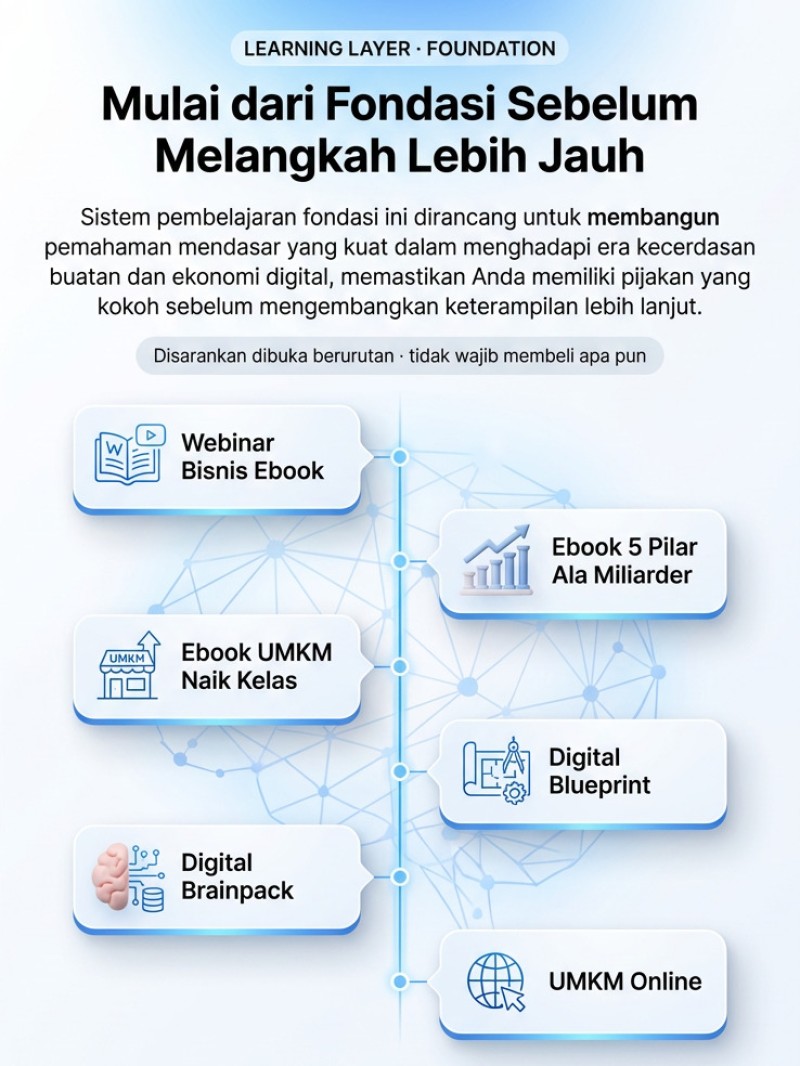 LEARNING LAYER · FOUNDATION

Mulai dari Fondasi Sebelum Melangkah Lebih Jauh

Sistem pembelajaran fondasi ini dirancang untuk membangun pemahaman mendasar yang kuat dalam menghadapi era kecerdasan buatan dan ekonomi digital, memastikan Anda memiliki pijakan yang kokoh sebelum mengembangkan keterampilan lebih lanjut.

Disarankan dibuka berurutan · tidak wajib membeli apa pun

W

Webinar Bisnis Ebook

Ebook 5 Pilar Ala Miliarder

UMKM

Ebook UMKM Naik Kelas

Digital Blueprint

Digital Brainpack

UMKM Online